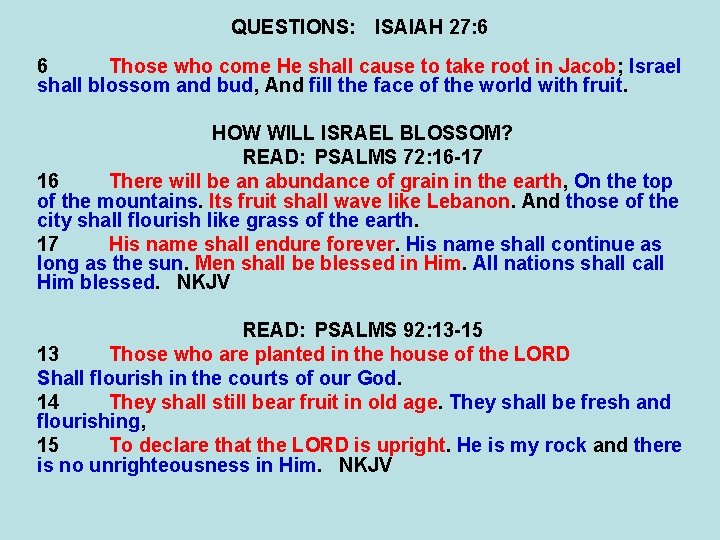 QUESTIONS: ISAIAH 27:6

6 Those who come He shall cause to take root in Jacob; Israel shall blossom and bud, And fill the face of the world with fruit.

HOW WILL ISRAEL BLOSSOM?
READ: PSALMS 72:16-17

16 There will be an abundance of grain in the earth, On the top of the mountains. Its fruit shall wave like Lebanon. And those of the city shall flourish like grass of the earth.

17 His name shall endure forever. His name shall continue as long as the sun. Men shall be blessed in Him. All nations shall call Him blessed. NKJV

READ: PSALMS 92:13-15

13 Those who are planted in the house of the LORD

Shall flourish in the courts of our God.

14 They shall still bear fruit in old age. They shall be fresh and flourishing,

15 To declare that the LORD is upright. He is my rock and there is no unrighteousness in Him. NKJV